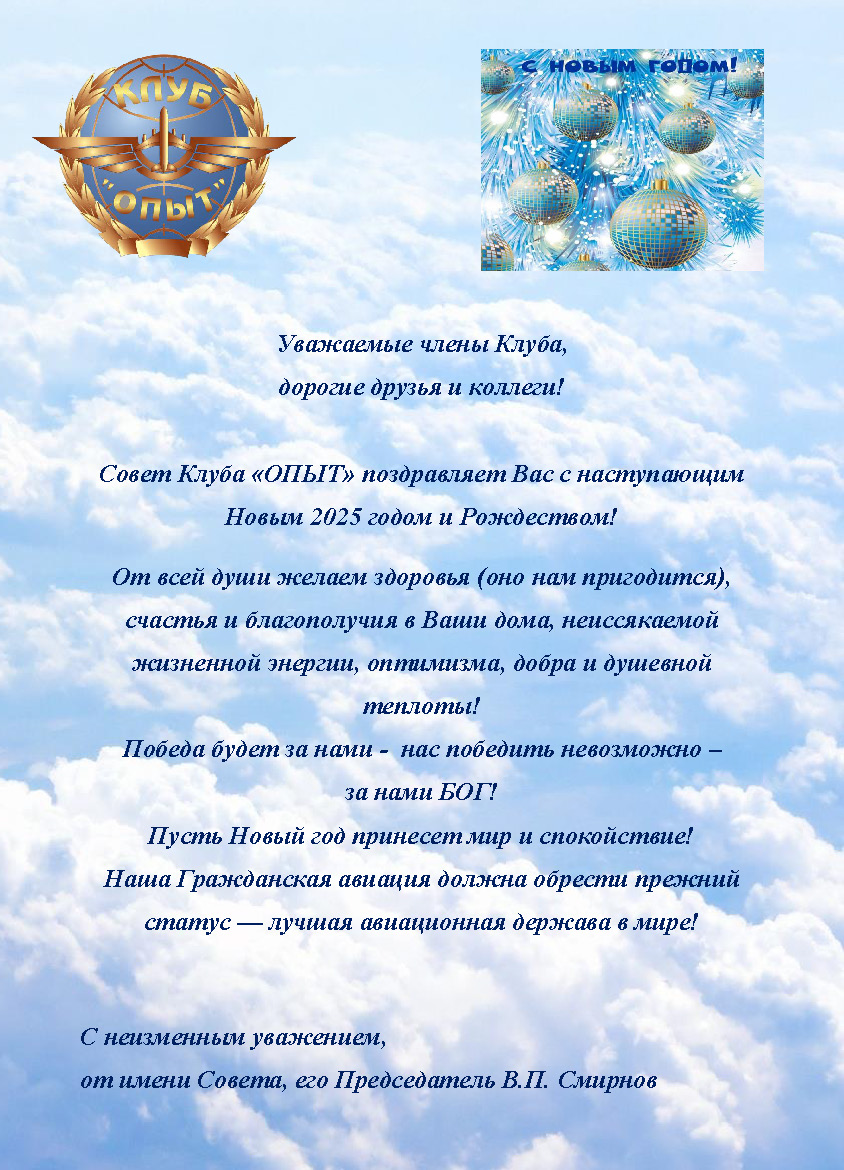 КЛУБ
"ОПЫТ"

С новым годом!

Уважаемые члены Клуба,
дорогие друзья и коллеги!

Совет Клуба «ОПЫТ» поздравляет Вас с наступающим Новым 2025 годом и Рождеством!

От всей души желаем здоровья (оно нам пригодится), счастья и благополучия в Ваши дома, неиссякаемой жизненной энергии, оптимизма, добра и душевной теплоты!
Победа будет за нами - нас победить невозможно – за нами БОГ!
Пусть Новый год принесет мир и спокойствие!
Наша Гражданская авиация должна обрести прежний статус — лучшая авиационная держава в мире!

С неизменным уважением,
от имени Совета, его Председатель В.П. Смирнов